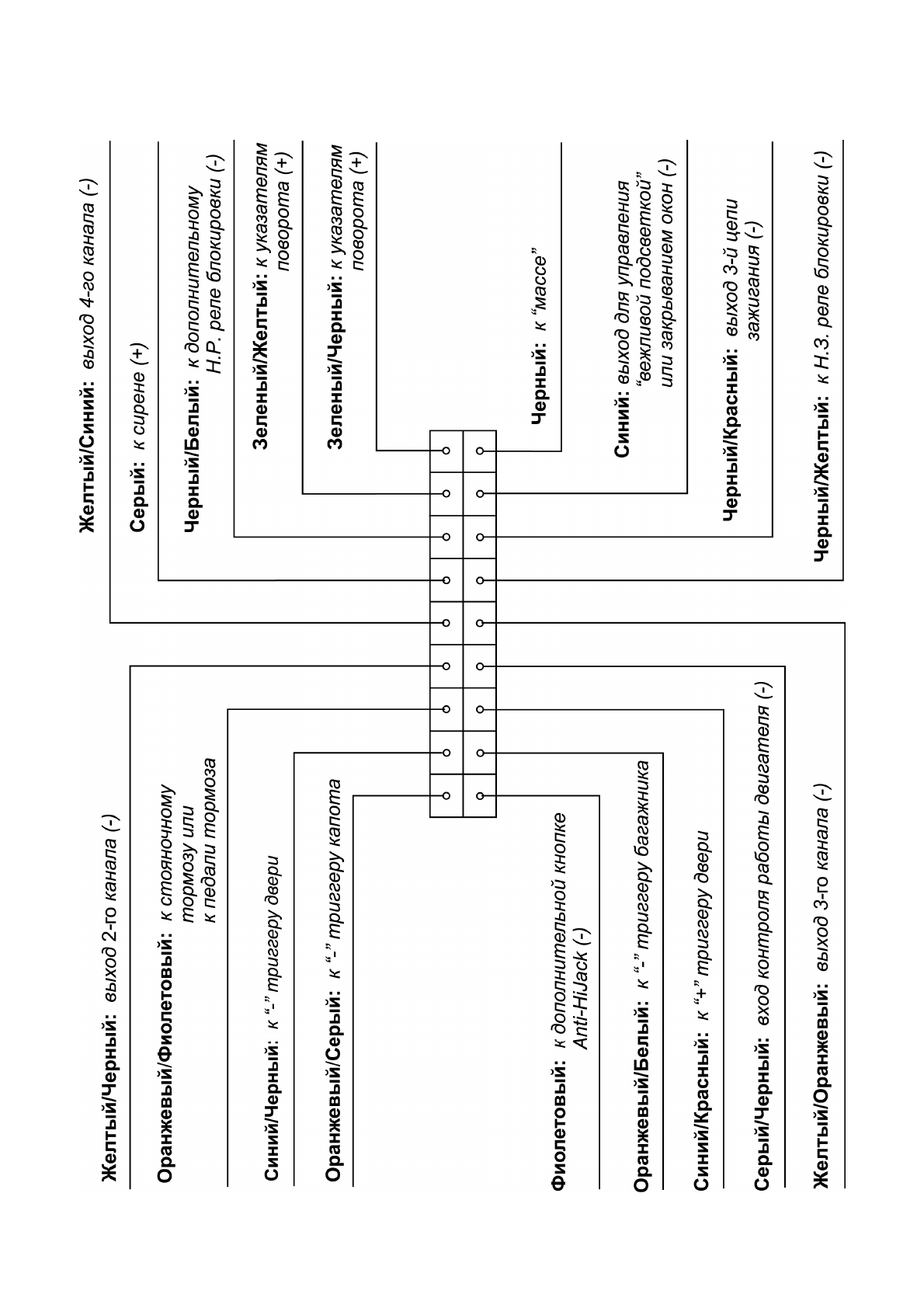 Желтый/Черный: выход 2-го канала (-)

Оранжевый/Фиолетовый: к стояночному тормозу или к педали тормоза

Синий/Черный: к “-” триггеру двери

Оранжевый/Серый: к “-” триггеру капота

Фиолетовый: к дополнительной кнопке Anti-HiJack (-)

Оранжевый/Белый: к “-” триггеру багажника

Синий/Красный: к “+” триггеру двери

Серый/Черный: вход контроля работы двигателя (-)

Желтый/Оранжевый: выход 3-го канала (-)

Желтый/Синий: выход 4-го канала (-)

Серый: к сирене (+)

Черный/Белый: к дополнительному Н.Р. реле блокировки (-)

Зеленый/Желтый: к указателям поворота (+)

Зеленый/Черный: к указателям поворота (+)

Черный: к “массе”

Синий: выход для управления “вежливой подсветкой” или закрыванием окон (-)

Черный/Красный: выход 3-й цепи зажигания (-)

Черный/Желтый: к Н.З. реле блокировки (-)